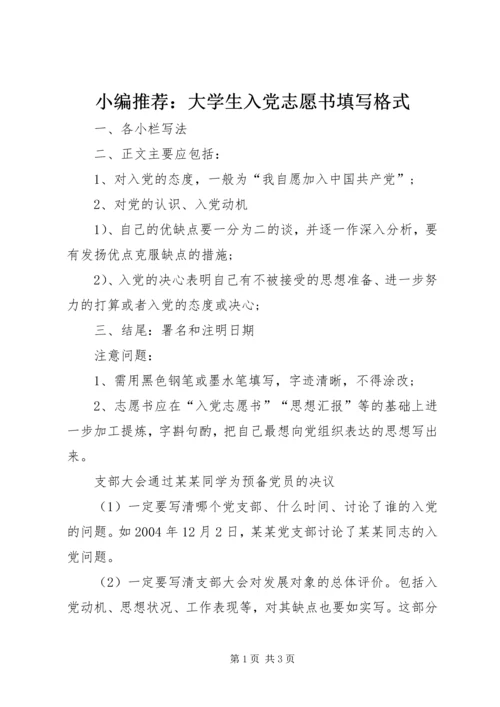 小编推荐：大学生入党志愿书填写格式

一、各小栏写法

二、正文主要应包括：

1、对入党的态度，一般为“我自愿加入中国共产党”；

2、对党的认识、入党动机

1）、自己的优缺点要一分为二的谈，并逐一作深入分析，要有发扬优点克服缺点的措施；

2）、入党的决心表明自己有不被接受的思想准备、进一步努力的打算或者入党的态度或决心；

三、结尾：署名和注明日期

注意问题：

1、需用黑色钢笔或墨水笔填写，字迹清晰，不得涂改；

2、志愿书应在“入党志愿书”“思想汇报”等的基础上进一步加工提炼，字斟句酌，把自己最想向党组织表达的思想写出来。

支部大会通过某某同学为预备党员的决议

（1）一定要写清哪个党支部、什么时间、讨论了谁的入党的问题。如 2004 年 12 月 2 日，某某党支部讨论了某某同志的入党问题。

（2）一定要写清支部大会对发展对象的总体评价。包括入党动机、思想状况、工作表现等，对其缺点也要如实写。这部分

第 1 页 共 3 页